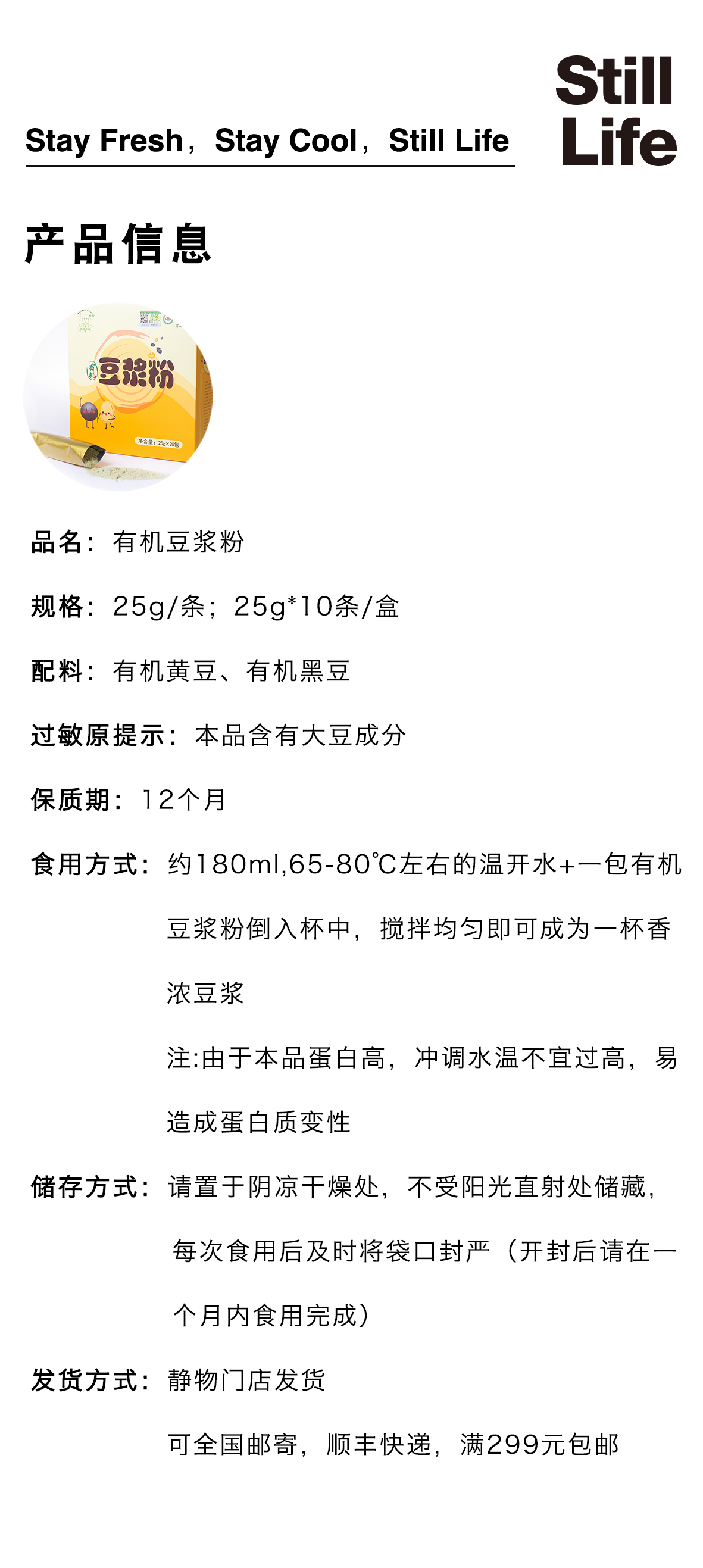 Stay Fresh，Stay Cool，Still Life

Still
Life

产品信息

有机
豆浆粉

净含量：25g×20包

品名：有机豆浆粉

规格：25g/条；25g*10条/盒

配料：有机黄豆、有机黑豆

过敏原提示：本品含有大豆成分

保质期：12个月

食用方式：约180ml,65-80℃左右的温开水+一包有机豆浆粉倒入杯中，搅拌均匀即可成为一杯香浓豆浆

注:由于本品蛋白高，冲调水温不宜过高，易造成蛋白质变性

储存方式：请置于阴凉干燥处，不受阳光直射处储藏，每次食用后及时将袋口封严（开封后请在一个月内食用完成）

发货方式：静物门店发货

可全国邮寄，顺丰快递，满299元包邮